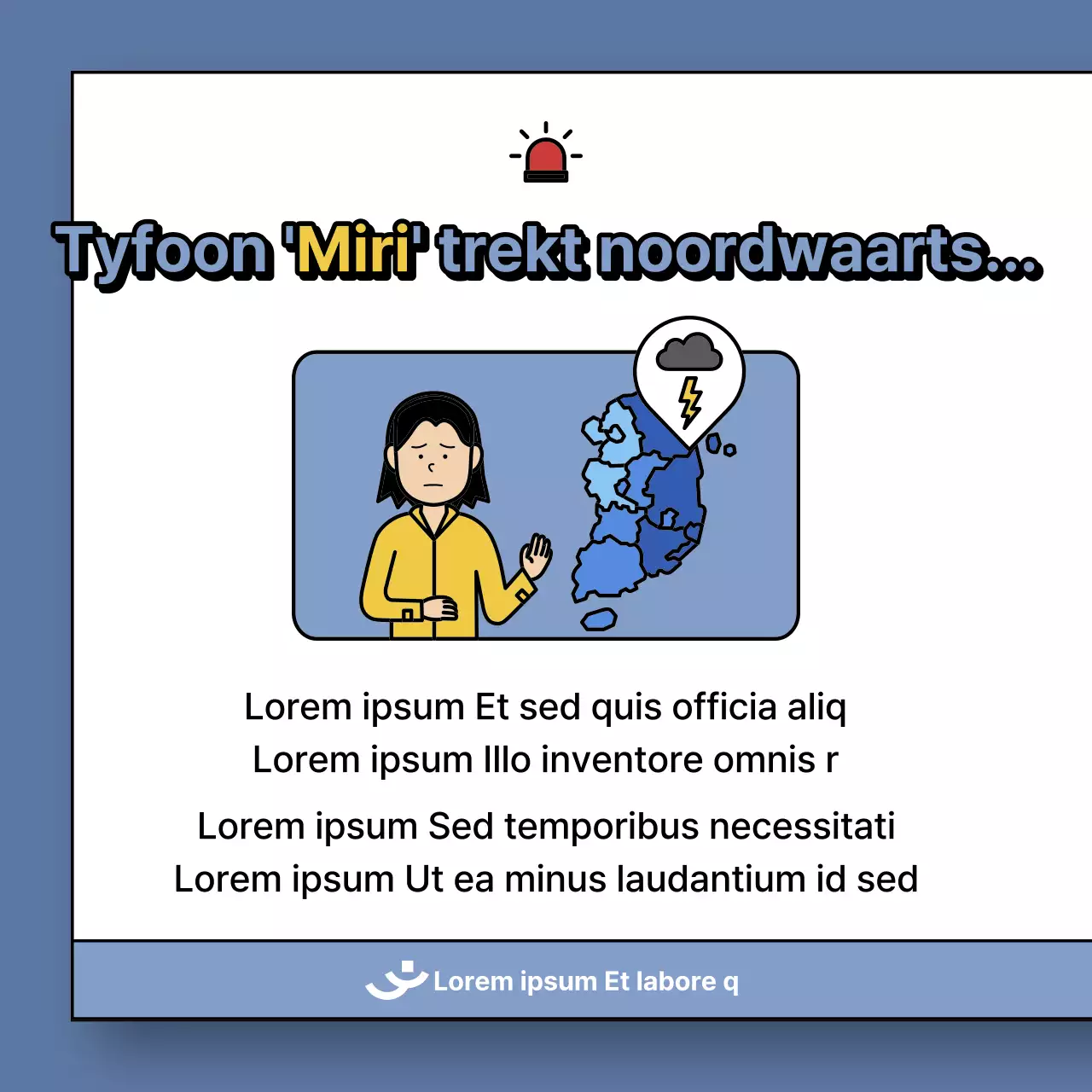 Tyfoon 'Miri' trekt noordwaarts...

Lorem ipsum Et sed quis officia aliq
Lorem ipsum Illo inventore omnis r

Lorem ipsum Sed temporibus necessitati
Lorem ipsum Ut ea minus laudantium id sed

Lorem ipsum Et labore q